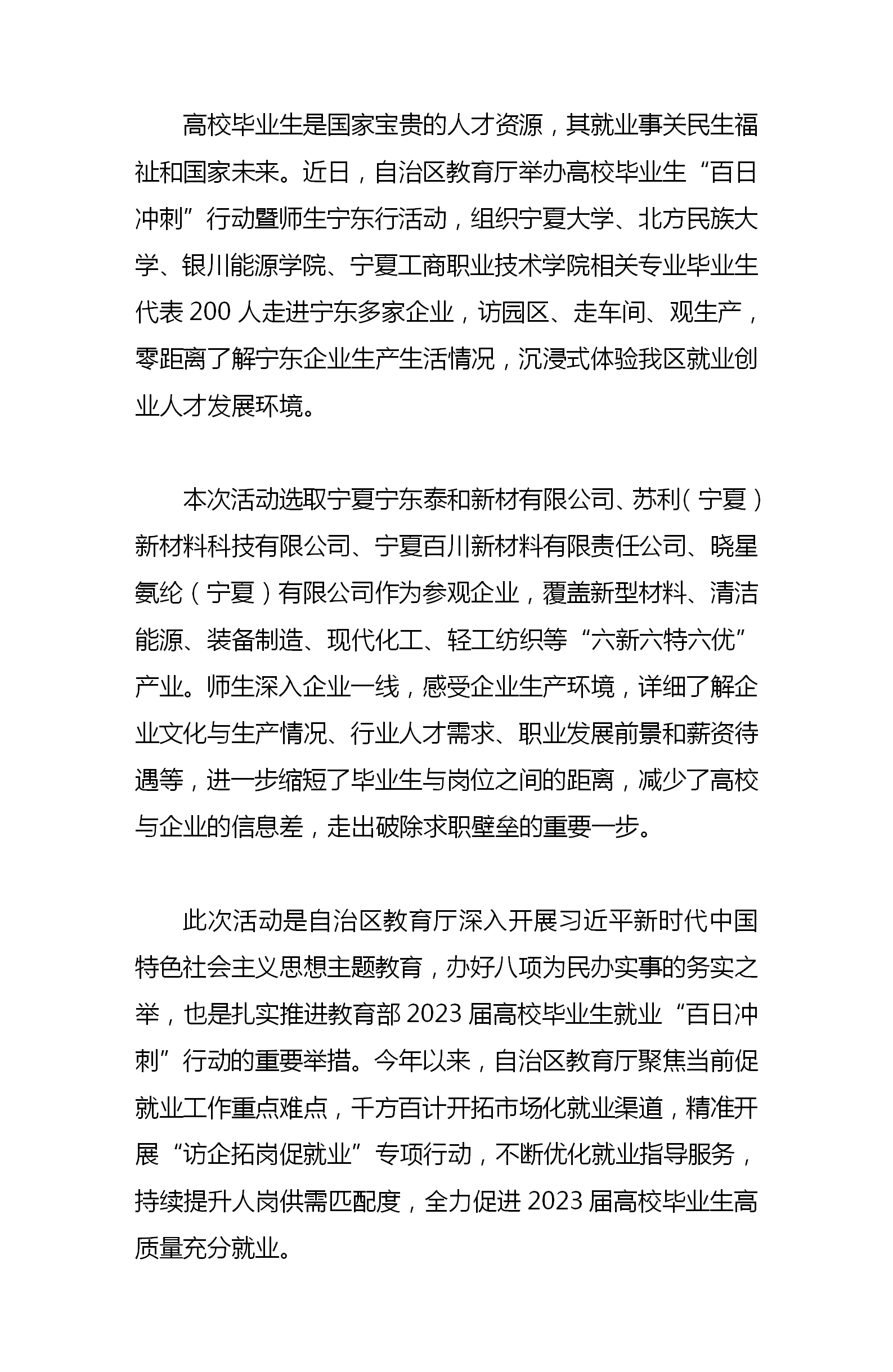 高校毕业生是国家宝贵的人才资源，其就业事关民生福祉和国家未来。近日，自治区教育厅举办高校毕业生“百日冲刺”行动暨师生宁东行活动，组织宁夏大学、北方民族大学、银川能源学院、宁夏工商职业技术学院相关专业毕业生代表 200 人走进宁东多家企业，访园区、走车间、观生产，零距离了解宁东企业生产生活情况，沉浸式体验我区就业创业人才发展环境。

本次活动选取宁夏宁东泰和新材有限公司、苏利（宁夏）新材料科技有限公司、宁夏百川新材料有限责任公司、晓星氨纶（宁夏）有限公司作为参观企业，覆盖新型材料、清洁能源、装备制造、现代化工、轻工纺织等“六新六特六优”产业。师生深入企业一线，感受企业生产环境，详细了解企业文化与生产情况、行业人才需求、职业发展前景和薪资待遇等，进一步缩短了毕业生与岗位之间的距离，减少了高校与企业的信息差，走出破除求职壁垒的重要一步。

此次活动是自治区教育厅深入开展习近平新时代中国特色社会主义思想主题教育，办好八项为民办实事的务实之举，也是扎实推进教育部 2023 届高校毕业生就业“百日冲刺”行动的重要举措。今年以来，自治区教育厅聚焦当前促就业工作重点难点，千方百计开拓市场化就业渠道，精准开展“访企拓岗促就业”专项行动，不断优化就业指导服务，持续提升人岗供需匹配度，全力促进 2023 届高校毕业生高质量充分就业。